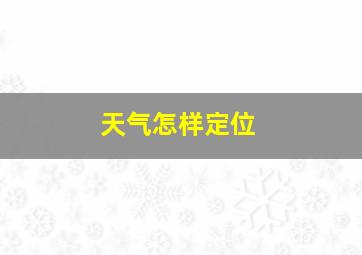 天气怎样定位